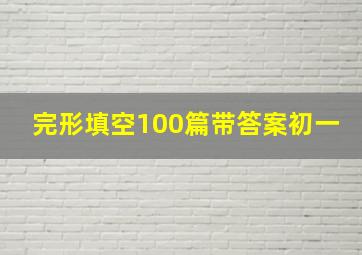 完形填空100篇带答案初一